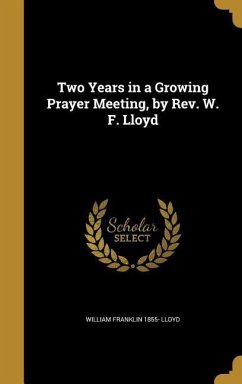 Two Years in a Growing Prayer Meeting, by Rev. W. F. Lloyd

Scholar SELECT

WILLIAM FRANKLIN 1855- LLOYD